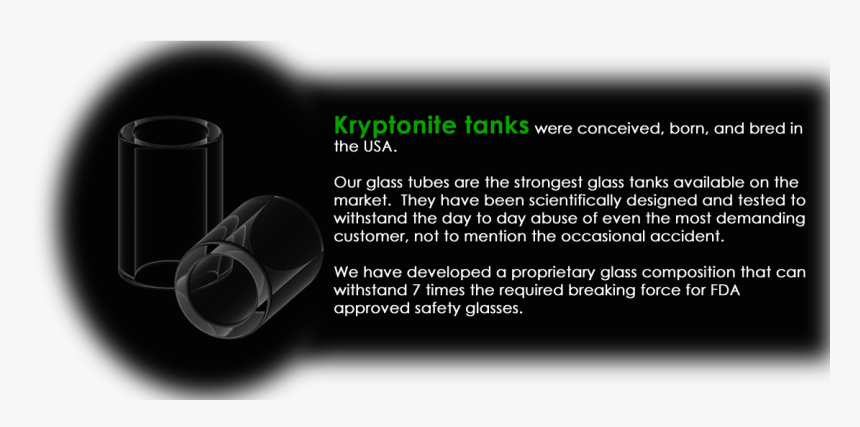 Kryptonite tanks were conceived, born, and bred in the USA.

Our glass tubes are the strongest glass tanks available on the market. They have been scientifically designed and tested to withstand the day to day abuse of even the most demanding customer, not to mention the occasional accident.

We have developed a proprietary glass composition that can withstand 7 times the required breaking force for FDA approved safety glasses.